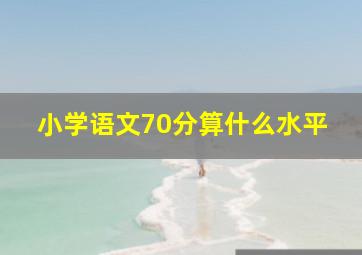 小学语文70分算什么水平